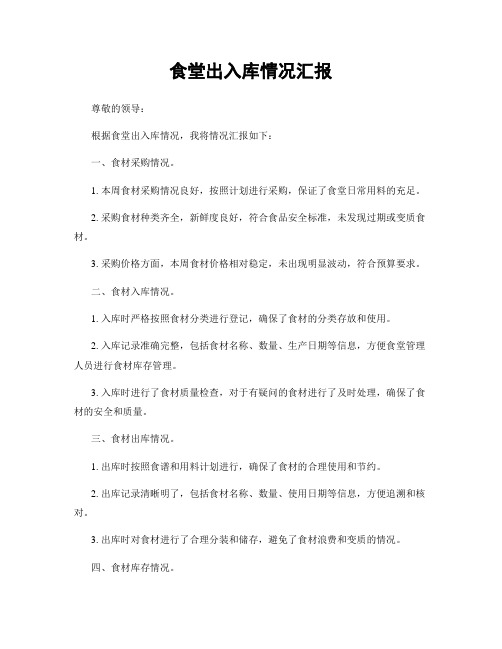 食堂出入库情况汇报

尊敬的领导：

根据食堂出入库情况，我将情况汇报如下：

一、食材采购情况。

1. 本周食材采购情况良好，按照计划进行采购，保证了食堂日常用料的充足。

2. 采购食材种类齐全，新鲜度良好，符合食品安全标准，未发现过期或变质食材。

3. 采购价格方面，本周食材价格相对稳定，未出现明显波动，符合预算要求。

二、食材入库情况。

1. 入库时严格按照食材分类进行登记，确保了食材的分类存放和使用。

2. 入库记录准确完整，包括食材名称、数量、生产日期等信息，方便食堂管理人员进行食材库存管理。

3. 入库时进行了食材质量检查，对于有疑问的食材进行了及时处理，确保了食材的安全和质量。

三、食材出库情况。

1. 出库时按照食谱和用料计划进行，确保了食材的合理使用和节约。

2. 出库记录清晰明了，包括食材名称、数量、使用日期等信息，方便追溯和核对。

3. 出库时对食材进行了合理分装和储存，避免了食材浪费和变质的情况。

四、食材库存情况。